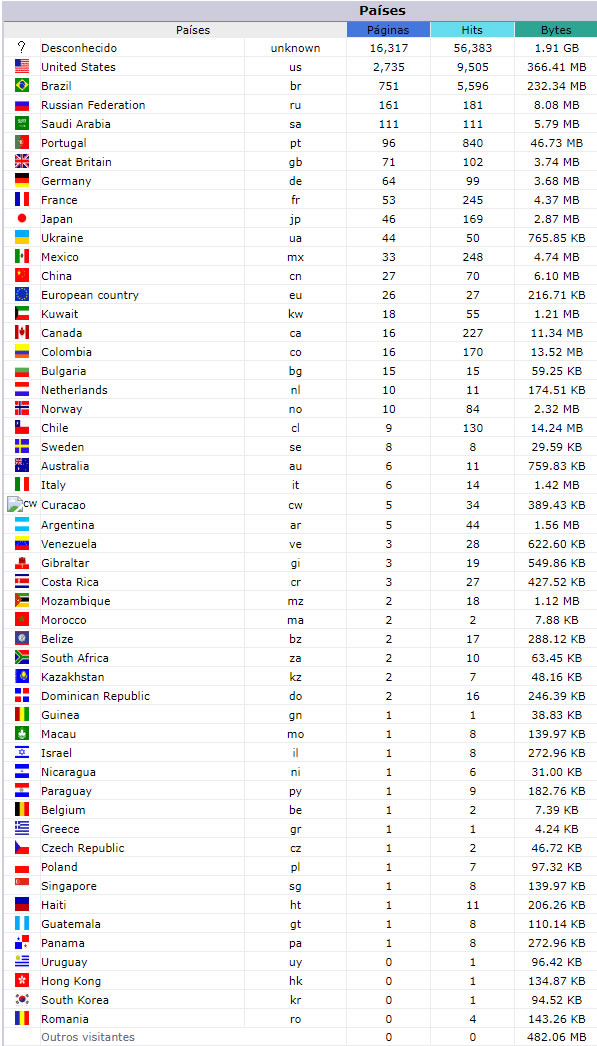 Países

| | Países | | Páginas | Hits | Bytes |
|---|---|---|---|---|---|
| ? | Desconhecido | unknown | 16,317 | 56,383 | 1.91 GB |
| | United States | us | 2,735 | 9,505 | 366.41 MB |
| | Brazil | br | 751 | 5,596 | 232.34 MB |
| | Russian Federation | ru | 161 | 181 | 8.08 MB |
| | Saudi Arabia | sa | 111 | 111 | 5.79 MB |
| | Portugal | pt | 96 | 840 | 46.73 MB |
| | Great Britain | gb | 71 | 102 | 3.74 MB |
| | Germany | de | 64 | 99 | 3.68 MB |
| | France | fr | 53 | 245 | 4.37 MB |
| | Japan | jp | 46 | 169 | 2.87 MB |
| | Ukraine | ua | 44 | 50 | 765.85 KB |
| | Mexico | mx | 33 | 248 | 4.74 MB |
| | China | cn | 27 | 70 | 6.10 MB |
| | European country | eu | 26 | 27 | 216.71 KB |
| | Kuwait | kw | 18 | 55 | 1.21 MB |
| | Canada | ca | 16 | 227 | 11.34 MB |
| | Colombia | co | 16 | 170 | 13.52 MB |
| | Bulgaria | bg | 15 | 15 | 59.25 KB |
| | Netherlands | nl | 10 | 11 | 174.51 KB |
| | Norway | no | 10 | 84 | 2.32 MB |
| | Chile | cl | 9 | 130 | 14.24 MB |
| | Sweden | se | 8 | 8 | 29.59 KB |
| | Australia | au | 6 | 11 | 759.83 KB |
| | Italy | it | 6 | 14 | 1.42 MB |
| cw | Curacao | cw | 5 | 34 | 389.43 KB |
| | Argentina | ar | 5 | 44 | 1.56 MB |
| | Venezuela | ve | 3 | 28 | 622.60 KB |
| | Gibraltar | gi | 3 | 19 | 549.86 KB |
| | Costa Rica | cr | 3 | 27 | 427.52 KB |
| | Mozambique | mz | 2 | 18 | 1.12 MB |
| | Morocco | ma | 2 | 2 | 7.88 KB |
| | Belize | bz | 2 | 17 | 288.12 KB |
| | South Africa | za | 2 | 10 | 63.45 KB |
| | Kazakhstan | kz | 2 | 7 | 48.16 KB |
| | Dominican Republic | do | 2 | 16 | 246.39 KB |
| | Guinea | gn | 1 | 1 | 38.83 KB |
| | Macau | mo | 1 | 8 | 139.97 KB |
| | Israel | il | 1 | 8 | 272.96 KB |
| | Nicaragua | ni | 1 | 6 | 31.00 KB |
| | Paraguay | py | 1 | 9 | 182.76 KB |
| | Belgium | be | 1 | 2 | 7.39 KB |
| | Greece | gr | 1 | 1 | 4.24 KB |
| | Czech Republic | cz | 1 | 2 | 46.72 KB |
| | Poland | pl | 1 | 7 | 97.32 KB |
| | Singapore | sg | 1 | 8 | 139.97 KB |
| | Haiti | ht | 1 | 11 | 206.26 KB |
| | Guatemala | gt | 1 | 8 | 110.14 KB |
| | Panama | pa | 1 | 8 | 272.96 KB |
| | Uruguay | uy | 0 | 1 | 96.42 KB |
| | Hong Kong | hk | 0 | 1 | 134.87 KB |
| | South Korea | kr | 0 | 1 | 94.52 KB |
| | Romania | ro | 0 | 4 | 143.26 KB |
| | Outros visitantes | | 0 | 0 | 482.06 MB |